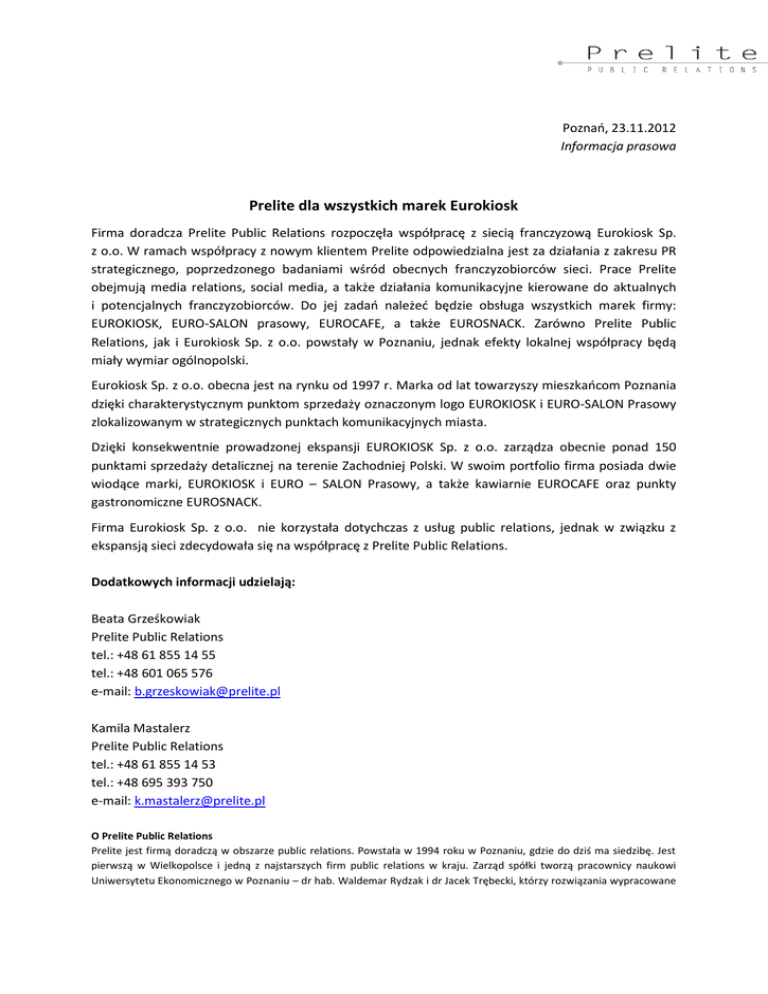 Prelite
PUBLIC RELATIONS

Poznań, 23.11.2012
Informacja prasowa

Prelite dla wszystkich marek Eurokiosk

Firma doradcza Prelite Public Relations rozpoczęła współpracę z siecią franczyzową Eurokiosk Sp. z o.o. W ramach współpracy z nowym klientem Prelite odpowiedzialna jest za działania z zakresu PR strategicznego, poprzedzonego badaniami wśród obecnych franczyzobiorców sieci. Prace Prelite obejmują media relations, social media, a także działania komunikacyjne kierowane do aktualnych i potencjalnych franczyzobiorców. Do jej zadań należeć będzie obsługa wszystkich marek firmy: EUROKIOSK, EURO-SALON prasowy, EUROCAFE, a także EUROSNACK. Zarówno Prelite Public Relations, jak i Eurokiosk Sp. z o.o. powstały w Poznaniu, jednak efekty lokalnej współpracy będą miały wymiar ogólnopolski.

Eurokiosk Sp. z o.o. obecna jest na rynku od 1997 r. Marka od lat towarzyszy mieszkańcom Poznania dzięki charakterystycznym punktom sprzedaży oznaczonym logo EUROKIOSK i EURO-SALON Prasowy zlokalizowanym w strategicznych punktach komunikacyjnych miasta.

Dzięki konsekwentnie prowadzonej ekspansji EUROKIOSK Sp. z o.o. zarządza obecnie ponad 150 punktami sprzedaży detalicznej na terenie Zachodniej Polski. W swoim portfolio firma posiada dwie wiodące marki, EUROKIOSK i EURO – SALON Prasowy, a także kawiarnie EUROCAFE oraz punkty gastronomiczne EUROSNACK.

Firma Eurokiosk Sp. z o.o. nie korzystała dotychczas z usług public relations, jednak w związku z ekspansją sieci zdecydowała się na współpracę z Prelite Public Relations.

Dodatkowych informacji udzielają:

Beata Grześkowiak
Prelite Public Relations
tel.: +48 61 855 14 55
tel.: +48 601 065 576
e-mail: b.grzeskowiak@prelite.pl

Kamila Mastalerz
Prelite Public Relations
tel.: +48 61 855 14 53
tel.: +48 695 393 750
e-mail: k.mastalerz@prelite.pl

O Prelite Public Relations
Prelite jest firmą doradczą w obszarze public relations. Powstała w 1994 roku w Poznaniu, gdzie do dziś ma siedzibę. Jest pierwszą w Wielkopolsce i jedną z najstarszych firm public relations w kraju. Zarząd spółki tworzą pracownicy naukowi Uniwersytetu Ekonomicznego w Poznaniu – dr hab. Waldemar Rydzak i dr Jacek Trębecki, którzy rozwiązania wypracowane